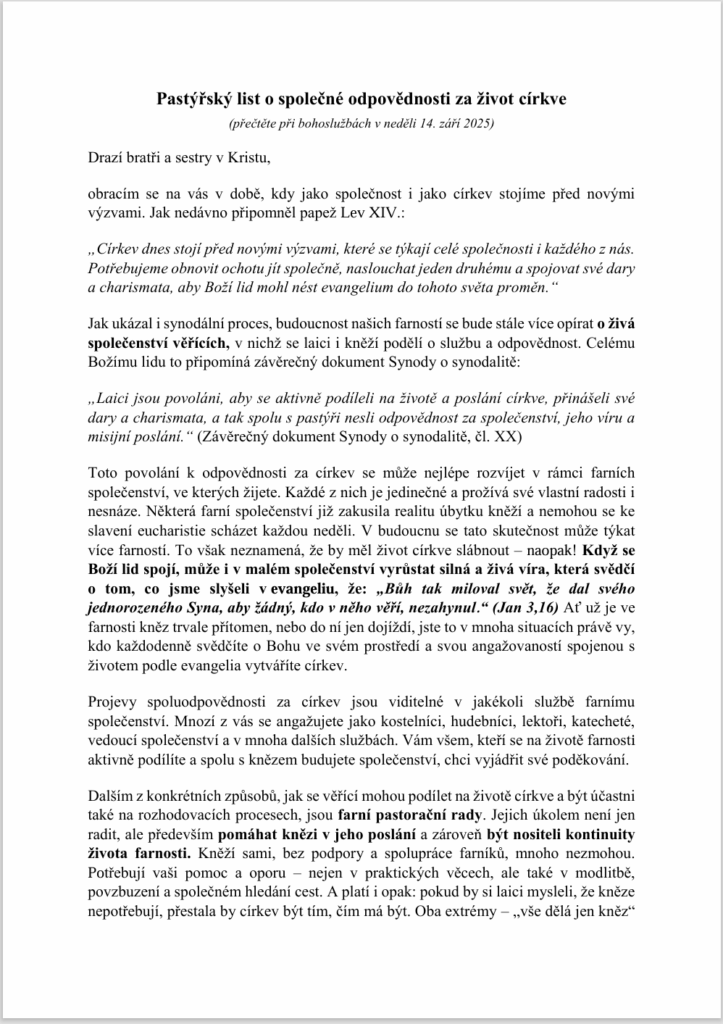 Pastýřský list o společné odpovědnosti za život církve

(přečtěte při bohoslužbách v neděli 14. září 2025)

Drazí bratři a sestry v Kristu,

obracím se na vás v době, kdy jako společnost i jako církev stojíme před novými výzvami. Jak nedávno připomněl papež Lev XIV.:

„Církev dnes stojí před novými výzvami, které se týkají celé společnosti i každého z nás. Potřebujeme obnovit ochotu jít společně, naslouchat jeden druhému a spojovat své dary a charismata, aby Boží lid mohl nést evangelium do tohoto světa proměn."

Jak ukázal i synodální proces, budoucnost našich farností se bude stále více opírat o živá společenství věřících, v nichž se laici i kněží podělí o službu a odpovědnost. Celému Božímu lidu to připomíná závěrečný dokument Synody o synodalitě:

„Laici jsou povoláni, aby se aktivně podíleli na životě a poslání církve, přinášeli své dary a charismata, a tak spolu s pastýři nesli odpovědnost za společenství, jeho víru a misijní poslání." (Závěrečný dokument Synody o synodalitě, čl. XX)

Toto povolání k odpovědnosti za církev se může nejlépe rozvíjet v rámci farních společenství, ve kterých žijete. Každé z nich je jedinečné a prožívá své vlastní radosti i nesnáze. Některá farní společenství již zakusila realitu úbytku kněží a nemohou se ke slavení eucharistie scházet každou neděli. V budoucnu se tato skutečnost může týkat více farností. To však neznamená, že by měl život církve slábnout – naopak! Když se Boží lid spojí, může i v malém společenství vyrůstat silná a živá víra, která svědčí o tom, co jsme slyšeli v evangeliu, že: „Bůh tak miloval svět, že dal svého jednorozeného Syna, aby žádný, kdo v něho věří, nezahynul." (Jan 3,16) Ať už je ve farnosti kněz trvale přítomen, nebo do ní jen dojíždí, jste to v mnoha situacích právě vy, kdo každodenně svědčíte o Bohu ve svém prostředí a svou angažovaností spojenou s životem podle evangelia vytváříte církev.

Projevy spoluodpovědnosti za církev jsou viditelné v jakékoli službě farnímu společenství. Mnozí z vás se angažujete jako kostelníci, hudebníci, lektoři, katecheté, vedoucí společenství a v mnoha dalších službách. Vám všem, kteří se na životě farnosti aktivně podílíte a spolu s knězem budujete společenství, chci vyjádřit své poděkování.

Dalším z konkrétních způsobů, jak se věřící mohou podílet na životě církve a být účastni také na rozhodovacích procesech, jsou farní pastorační rady. Jejich úkolem není jen radit, ale především pomáhat knězi v jeho poslání a zároveň být nositeli kontinuity života farnosti. Kněží sami, bez podpory a spolupráce farníků, mnoho nezmohou. Potřebují vaši pomoc a oporu – nejen v praktických věcech, ale také v modlitbě, povzbuzení a společném hledání cest. A platí i opak: pokud by si laici mysleli, že kněze nepotřebují, přestala by církev být tím, čím má být. Oba extrémy – „vše dělá jen kněz"